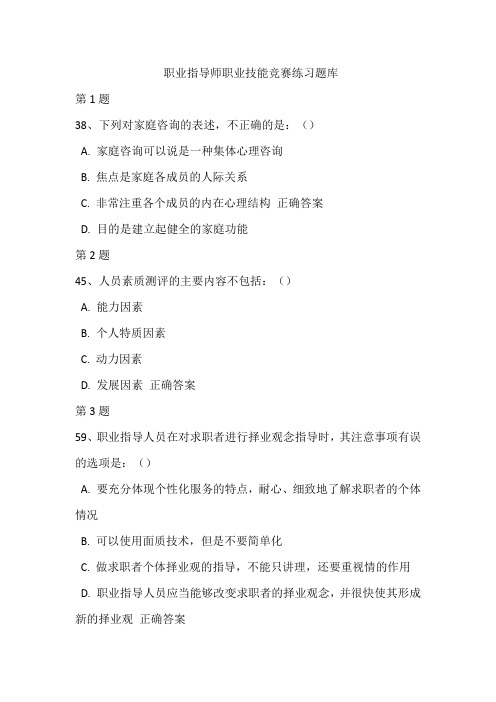 职业指导师职业技能竞赛练习题库

第 1 题

38、下列对家庭咨询的表述，不正确的是：（）

A. 家庭咨询可以说是一种集体心理咨询

B. 焦点是家庭各成员的人际关系

C. 非常注重各个成员的内在心理结构 正确答案

D. 目的是建立起健全的家庭功能

第 2 题

45、人员素质测评的主要内容不包括：（）

A. 能力因素

B. 个人特质因素

C. 动力因素

D. 发展因素 正确答案

第 3 题

59、职业指导人员在对求职者进行择业观念指导时，其注意事项有误的选项是：（）

A. 要充分体现个性化服务的特点，耐心、细致地了解求职者的个体情况

B. 可以使用面质技术，但是不要简单化

C. 做求职者个体择业观的指导，不能只讲理，还要重视情的作用

D. 职业指导人员应当能够改变求职者的择业观念，并很快使其形成新的择业观 正确答案